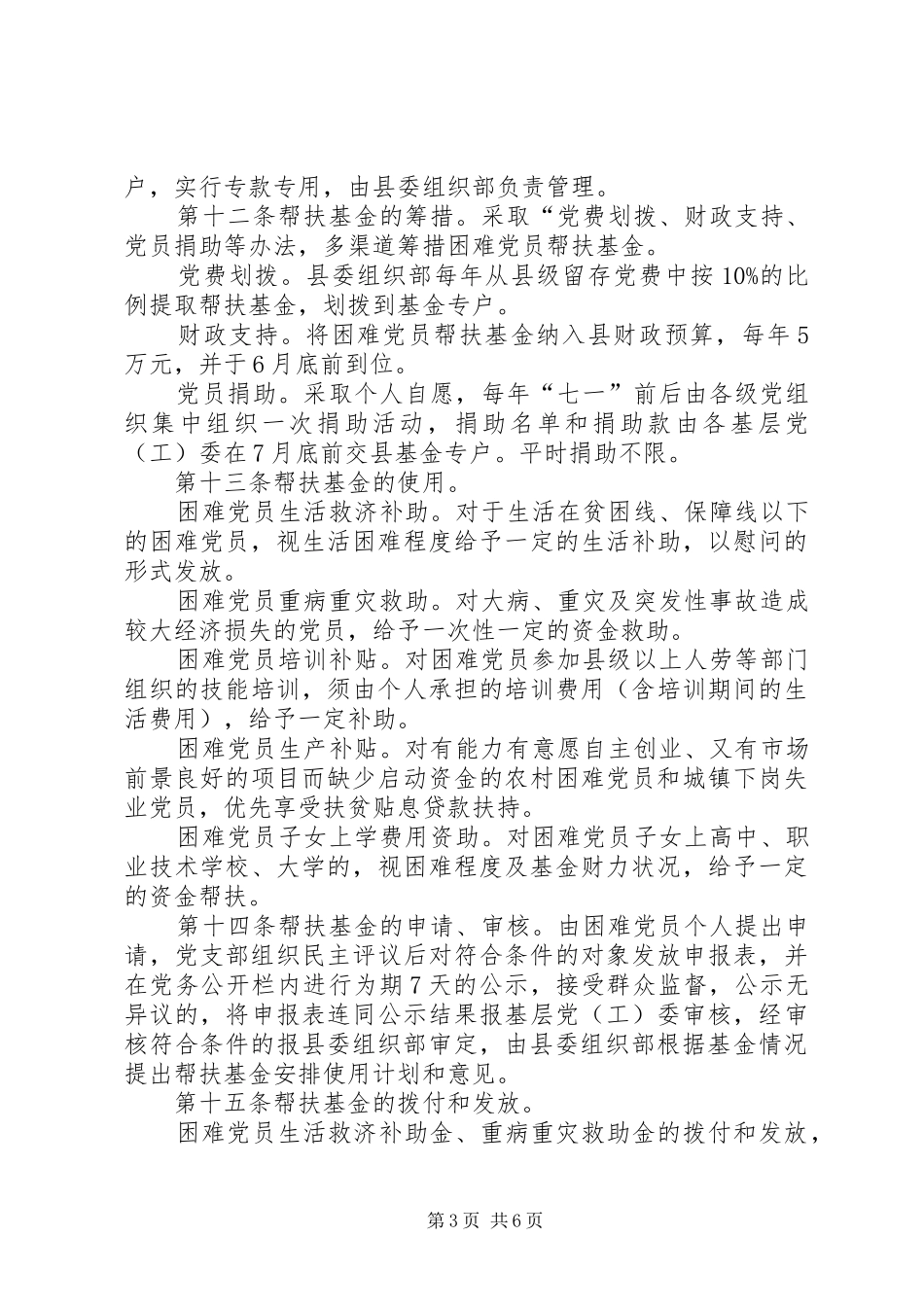 户，实行专款专用，由县委组织部负责管理。

第十二条帮扶基金的筹措。采取“党费划拨、财政支持、党员捐助等办法，多渠道筹措困难党员帮扶基金。

党费划拨。县委组织部每年从县级留存党费中按10%的比例提取帮扶基金，划拨到基金专户。

财政支持。将困难党员帮扶基金纳入县财政预算，每年5万元，并于6月底前到位。

党员捐助。采取个人自愿，每年“七一”前后由各级党组织集中组织一次捐助活动，捐助名单和捐助款由各基层党（工）委在7月底前交县基金专户。平时捐助不限。

第十三条帮扶基金的使用。

困难党员生活救济补助。对于生活在贫困线、保障线以下的困难党员，视生活困难程度给予一定的生活补助，以慰问的形式发放。

困难党员重病重灾救助。对大病、重灾及突发性事故造成较大经济损失的党员，给予一次性一定的资金救助。

困难党员培训补贴。对困难党员参加县级以上人劳等部门组织的技能培训，须由个人承担的培训费用（含培训期间的生活费用），给予一定补助。

困难党员生产补贴。对有能力有意愿自主创业、又有市场前景良好的项目而缺少启动资金的农村困难党员和城镇下岗失业党员，优先享受扶贫贴息贷款扶持。

困难党员子女上学费用资助。对困难党员子女上高中、职业技术学校、大学的，视困难程度及基金财力状况，给予一定的资金帮扶。

第十四条帮扶基金的申请、审核。由困难党员个人提出申请，党支部组织民主评议后对符合条件的对象发放申报表，并在党务公开栏内进行为期7天的公示，接受群众监督，公示无异议的，将申报表连同公示结果报基层党（工）委审核，经审核符合条件的报县委组织部审定，由县委组织部根据基金情况提出帮扶基金安排使用计划和意见。

第十五条帮扶基金的拨付和发放。

困难党员生活救济补助金、重病重灾救助金的拨付和发放，

第3页 共6页